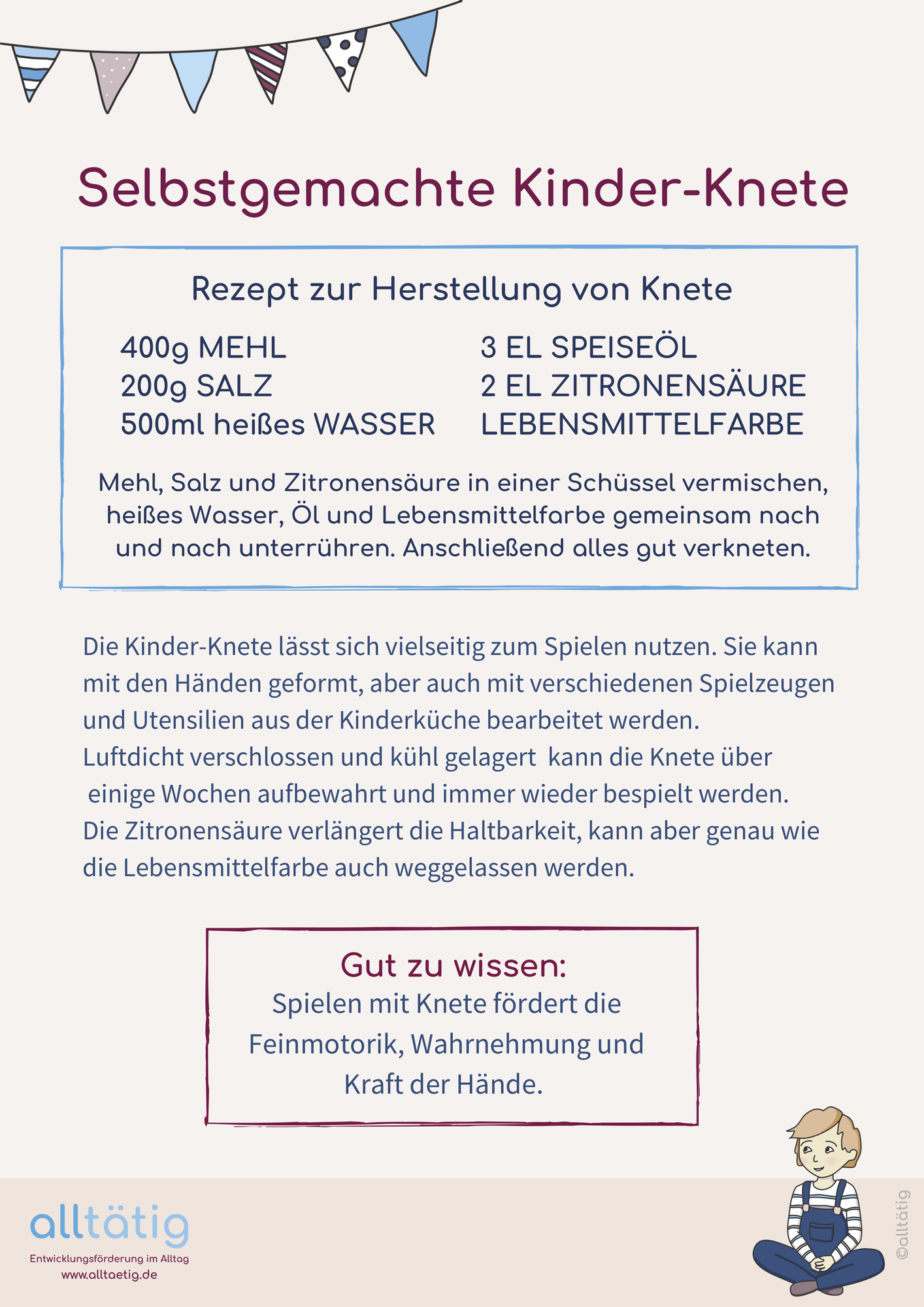 Selbstgemachte Kinder-Knete

Rezept zur Herstellung von Knete

400g MEHL
200g SALZ
500ml heißes WASSER

3 EL SPEISEÖL
2 EL ZITRONENSÄURE
LEBENSMITTELFARBE

Mehl, Salz und Zitronensäure in einer Schüssel vermischen, heißes Wasser, Öl und Lebensmittelfarbe gemeinsam nach und nach unterrühren. Anschließend alles gut verkneten.

Die Kinder-Knete lässt sich vielseitig zum Spielen nutzen. Sie kann mit den Händen geformt, aber auch mit verschiedenen Spielzeugen und Utensilien aus der Kinderküche bearbeitet werden.
Luftdicht verschlossen und kühl gelagert kann die Knete über einige Wochen aufbewahrt und immer wieder bespielt werden.
Die Zitronensäure verlängert die Haltbarkeit, kann aber genau wie die Lebensmittelfarbe auch weggelassen werden.

Gut zu wissen:
Spielen mit Knete fördert die Feinmotorik, Wahrnehmung und Kraft der Hände.

alltätig
Entwicklungsförderung im Alltag
www.alltaetig.de

©alltätig